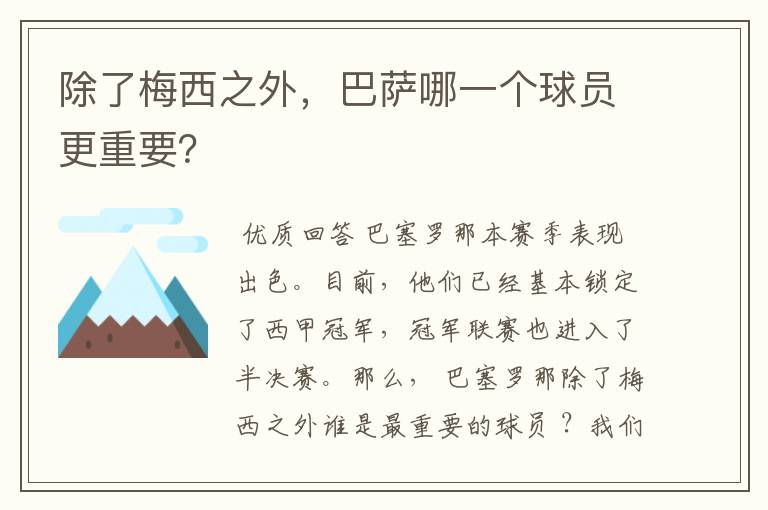 除了梅西之外，巴萨哪一个球员更重要？

优质回答 巴塞罗那本赛季表现出色。目前，他们已经基本锁定了西甲冠军，冠军联赛也进入了半决赛。那么，巴塞罗那除了梅西之外谁是最重要的球员？我们